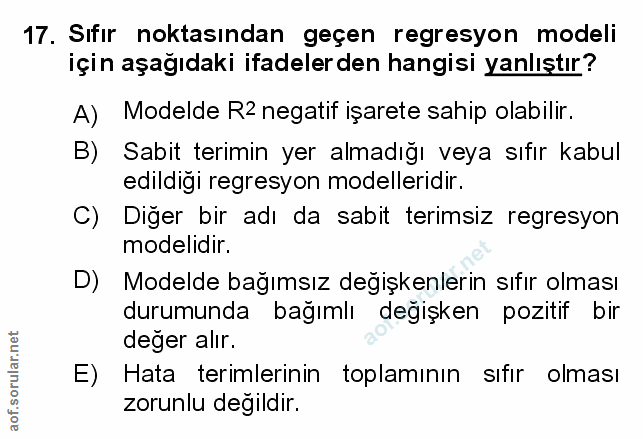 17. Sıfır noktasından geçen regresyon modeli için aşağıdaki ifadelerden hangisi yanlıştır?

A) Modelde $R^2$ negatif işarete sahip olabilir.

B) Sabit terimin yer almadığı veya sıfır kabul edildiği regresyon modelleridir.

C) Diğer bir adı da sabit terimsiz regresyon modelidir.

D) Modelde bağımsız değişkenlerin sıfır olması durumunda bağımlı değişken pozitif bir değer alır.

E) Hata terimlerinin toplamının sıfır olması zorunlu değildir.

aof.sorular.net

aof.sorular.net